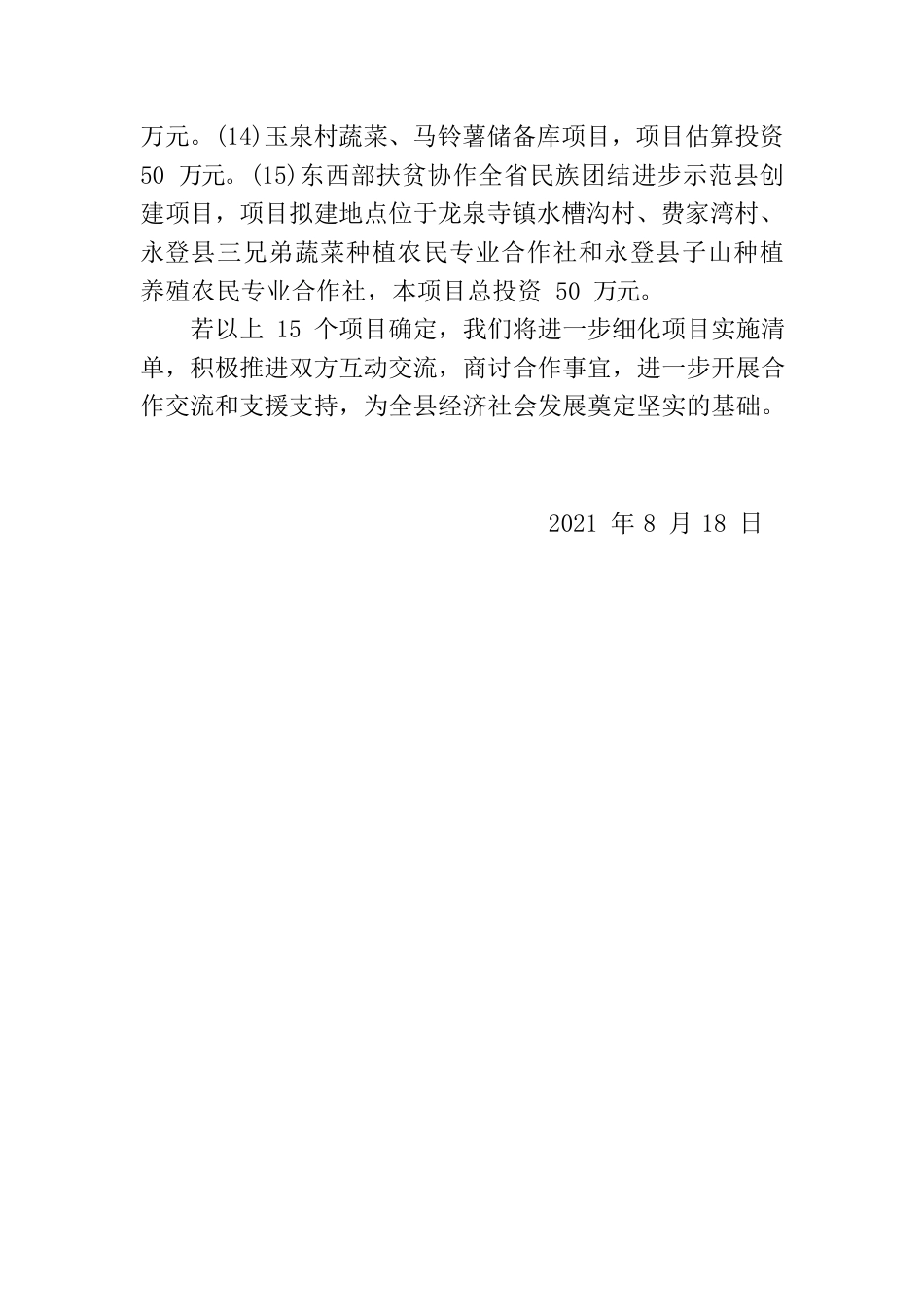 万元。(14)玉泉村蔬菜、马铃薯储备库项目，项目估算投资 50 万元。(15)东西部扶贫协作全省民族团结进步示范县创建项目，项目拟建地点位于龙泉寺镇水槽沟村、费家湾村、永登县三兄弟蔬菜种植农民专业合作社和永登县子山种植养殖农民专业合作社，本项目总投资 50 万元。

若以上 15 个项目确定，我们将进一步细化项目实施清单，积极推进双方互动交流，商讨合作事宜，进一步开展合作交流和支援支持，为全县经济社会发展奠定坚实的基础。

2021 年 8 月 18 日